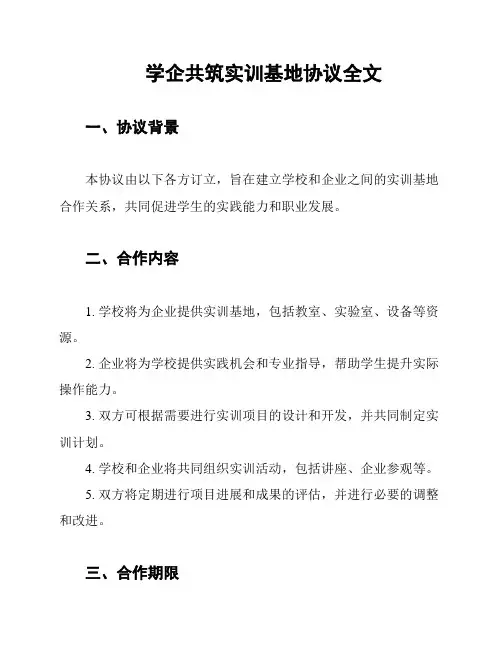 学企共筑实训基地协议全文

一、协议背景

本协议由以下各方订立，旨在建立学校和企业之间的实训基地合作关系，共同促进学生的实践能力和职业发展。

二、合作内容

1. 学校将为企业提供实训基地，包括教室、实验室、设备等资源。

2. 企业将为学校提供实践机会和专业指导，帮助学生提升实际操作能力。

3. 双方可根据需要进行实训项目的设计和开发，并共同制定实训计划。

4. 学校和企业将共同组织实训活动，包括讲座、企业参观等。

5. 双方将定期进行项目进展和成果的评估，并进行必要的调整和改进。

三、合作期限